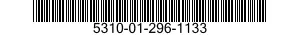 5310-01-296-1133